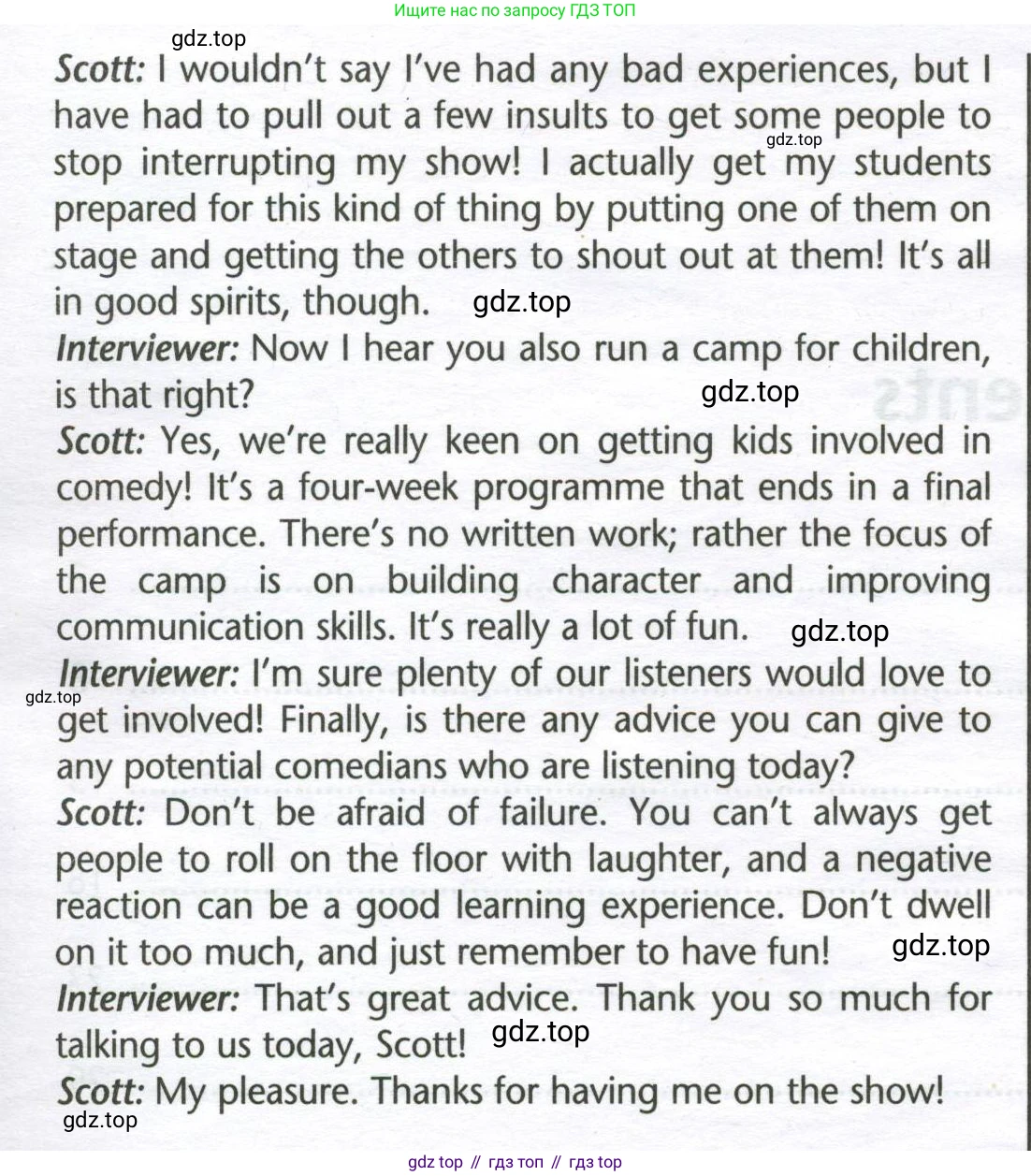 Ищите нас по запросу ГДЗ ТОП

gdz.top

Scott: I wouldn't say I've had any bad experiences, but I have had to pull out a few insults to get some people to stop interrupting my show! I actually get my students prepared for this kind of thing by putting one of them on stage and getting the others to shout out at them! It's all in good spirits, though.

gdz.top

gdz.top

Interviewer: Now I hear you also run a camp for children, is that right?

gdz.top

Scott: Yes, we're really keen on getting kids involved in comedy! It's a four-week programme that ends in a final performance. There's no written work; rather the focus of the camp is on building character and improving communication skills. It's really a lot of fun.

gdz.top

Interviewer: I'm sure plenty of our listeners would love to get involved! Finally, is there any advice you can give to any potential comedians who are listening today?

gdz.top

Scott: Don't be afraid of failure. You can't always get people to roll on the floor with laughter, and a negative reaction can be a good learning experience. Don't dwell on it too much, and just remember to have fun!

gdz.top

Interviewer: That's great advice. Thank you so much for talking to us today, Scott!

gdz.top

Scott: My pleasure. Thanks for having me on the show!

gdz.top

gdz top // гдз топ // гдз top